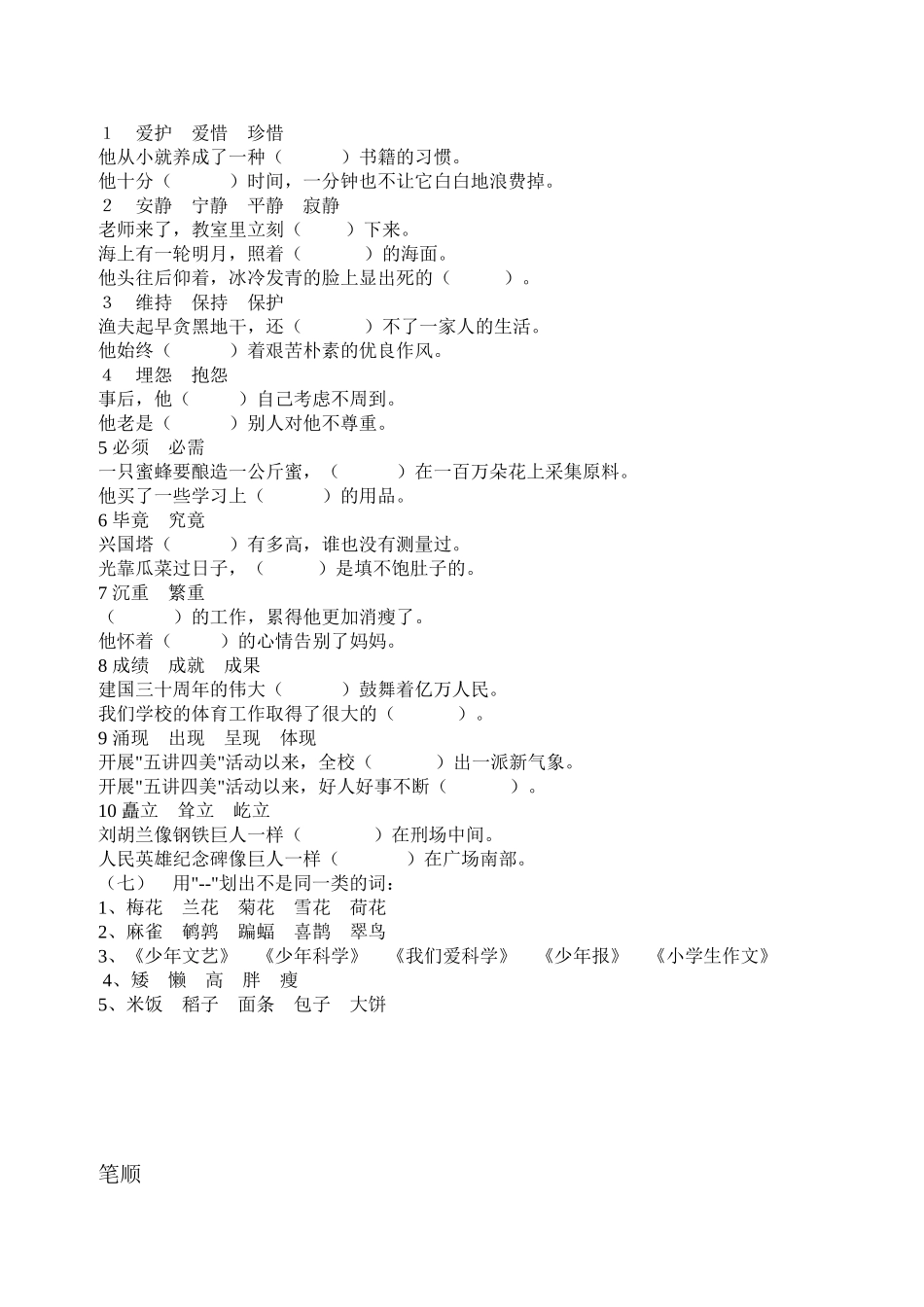 1　爱护　爱惜　珍惜
他从小就养成了一种（　　　）书籍的习惯。
他十分（　　　）时间，一分钟也不让它白白地浪费掉。
2　安静　宁静　平静　寂静
老师来了，教室里立刻（　　　）下来。
海上有一轮明月，照着（　　　）的海面。
他头往后仰着，冰冷发青的脸上显出死的（　　　）。
3　维持　保持　保护
渔夫起早贪黑地干，还（　　　）不了一家人的生活。
他始终（　　　）着艰苦朴素的优良作风。
4　埋怨　抱怨
事后，他（　　　）自己考虑不周到。
他老是（　　　）别人对他不尊重。
5 必须　必需
一只蜜蜂要酿造一公斤蜜，（　　　）在一百万朵花上采集原料。
他买了一些学习上（　　　）的用品。
6 毕竟　究竟
兴国塔（　　　）有多高，谁也没有测量过。
光靠瓜菜过日子，（　　　）是填不饱肚子的。
7 沉重　繁重
（　　　）的工作，累得他更加消瘦了。
他怀着（　　　）的心情告别了妈妈。
8 成绩　成就　成果
建国三十周年的伟大（　　　）鼓舞着亿万人民。
我们学校的体育工作取得了很大的（　　　）。
9 涌现　出现　呈现　体现
开展"五讲四美"活动以来，全校（　　　）出一派新气象。
开展"五讲四美"活动以来，好人好事不断（　　　）。
10 矗立　耸立　屹立
刘胡兰像钢铁巨人一样（　　　）在刑场中间。
人民英雄纪念碑像巨人一样（　　　）在广场南部。
（七）　用"--"划出不是同一类的词：
1、梅花　兰花　菊花　雪花　荷花
2、麻雀　鹌鹑　蝙蝠　喜鹊　翠鸟
3、《少年文艺》　《少年科学》　《我们爱科学》　《少年报》　《小学生作文》
4、矮　懒　高　胖　瘦
5、米饭　稻子　面条　包子　大饼

笔顺